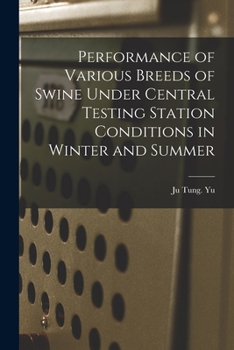 Performance of Various Breeds of Swine Under Central Testing Station Conditions in Winter and Summer

Ju Tung. Yu